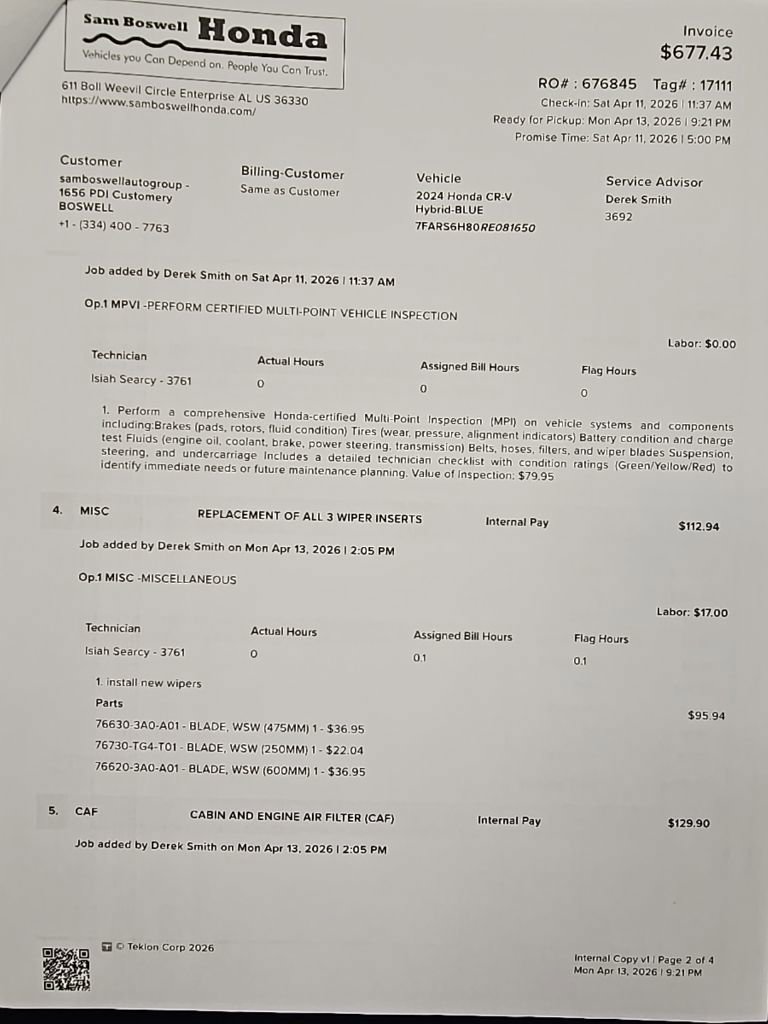 Sam Boswell Honda
Vehicles you Can Depend on. People You Can Trust.

611 Boll Weevil Circle Enterprise AL US 36330
https://www.samboswellhonda.com/

Invoice
$677.43

RO# : 676845 Tag# : 17111
Check-in: Sat Apr 11, 2026 | 11:37 AM
Ready for Pickup: Mon Apr 13, 2026 | 9:21 PM
Promise Time: Sat Apr 11, 2026 | 5:00 PM

Customer
samboswellautogroup - 1656 PDI Customery BOSWELL
+1 - (334) 400 - 7763

Billing-Customer
Same as Customer

Vehicle
2024 Honda CR-V Hybrid-BLUE
7FARS6H80RE081650

Service Advisor
Derek Smith
3692

Job added by Derek Smith on Sat Apr 11, 2026 | 11:37 AM

Op.1 MPVI -PERFORM CERTIFIED MULTI-POINT VEHICLE INSPECTION

Labor: $0.00

| Technician | Actual Hours | Assigned Bill Hours | Flag Hours |
|---|---|---|---|
| Isiah Searcy - 3761 | 0 | 0 | 0 |

1. Perform a comprehensive Honda-certified Multi-Point Inspection (MPI) on vehicle systems and components including:Brakes (pads, rotors, fluid condition) Tires (wear, pressure, alignment indicators) Battery condition and charge test Fluids (engine oil, coolant, brake, power steering, transmission) Belts, hoses, filters, and wiper blades Suspension, steering, and undercarriage Includes a detailed technician checklist with condition ratings (Green/Yellow/Red) to identify immediate needs or future maintenance planning. Value of Inspection: $79.95

4. MISC REPLACEMENT OF ALL 3 WIPER INSERTS Internal Pay $112.94

Job added by Derek Smith on Mon Apr 13, 2026 | 2:05 PM

Op.1 MISC -MISCELLANEOUS

Labor: $17.00

| Technician | Actual Hours | Assigned Bill Hours | Flag Hours |
|---|---|---|---|
| Isiah Searcy - 3761 | 0 | 0.1 | 0.1 |

1. install new wipers
Parts
$95.94
76630-3A0-A01 - BLADE, WSW (475MM) 1 - $36.95
76730-TG4-T01 - BLADE, WSW (250MM) 1 - $22.04
76620-3A0-A01 - BLADE, WSW (600MM) 1 - $36.95

5. CAF CABIN AND ENGINE AIR FILTER (CAF) Internal Pay $129.90

Job added by Derek Smith on Mon Apr 13, 2026 | 2:05 PM

© Tekion Corp 2026

Internal Copy v1 | Page 2 of 4
Mon Apr 13, 2026 | 9:21 PM